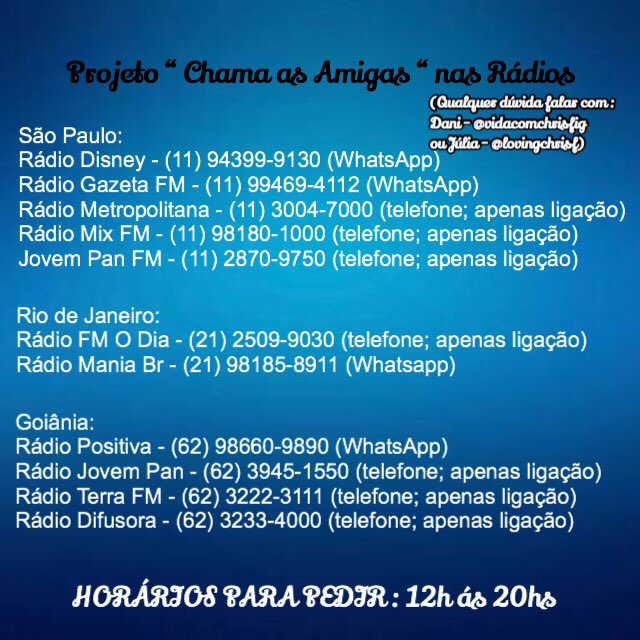 Projeto " Chama as Amigas " nas Rádios

(Qualquer dúvida falar com : Dani - @vidacomchrisfig ou Júlia - @lovingchrisf)

São Paulo:
Rádio Disney - (11) 94399-9130 (WhatsApp)
Rádio Gazeta FM - (11) 99469-4112 (WhatsApp)
Rádio Metropolitana - (11) 3004-7000 (telefone; apenas ligação)
Rádio Mix FM - (11) 98180-1000 (telefone; apenas ligação)
Jovem Pan FM - (11) 2870-9750 (telefone; apenas ligação)

Rio de Janeiro:
Rádio FM O Dia - (21) 2509-9030 (telefone; apenas ligação)
Rádio Mania Br - (21) 98185-8911 (Whatsapp)

Goiânia:
Rádio Positiva - (62) 98660-9890 (WhatsApp)
Rádio Jovem Pan - (62) 3945-1550 (telefone; apenas ligação)
Rádio Terra FM - (62) 3222-3111 (telefone; apenas ligação)
Rádio Difusora - (62) 3233-4000 (telefone; apenas ligação)

HORÁRIOS PARA PEDIR : 12h ás 20hs